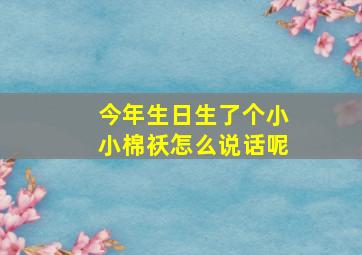 今年生日生了个小小棉袄怎么说话呢